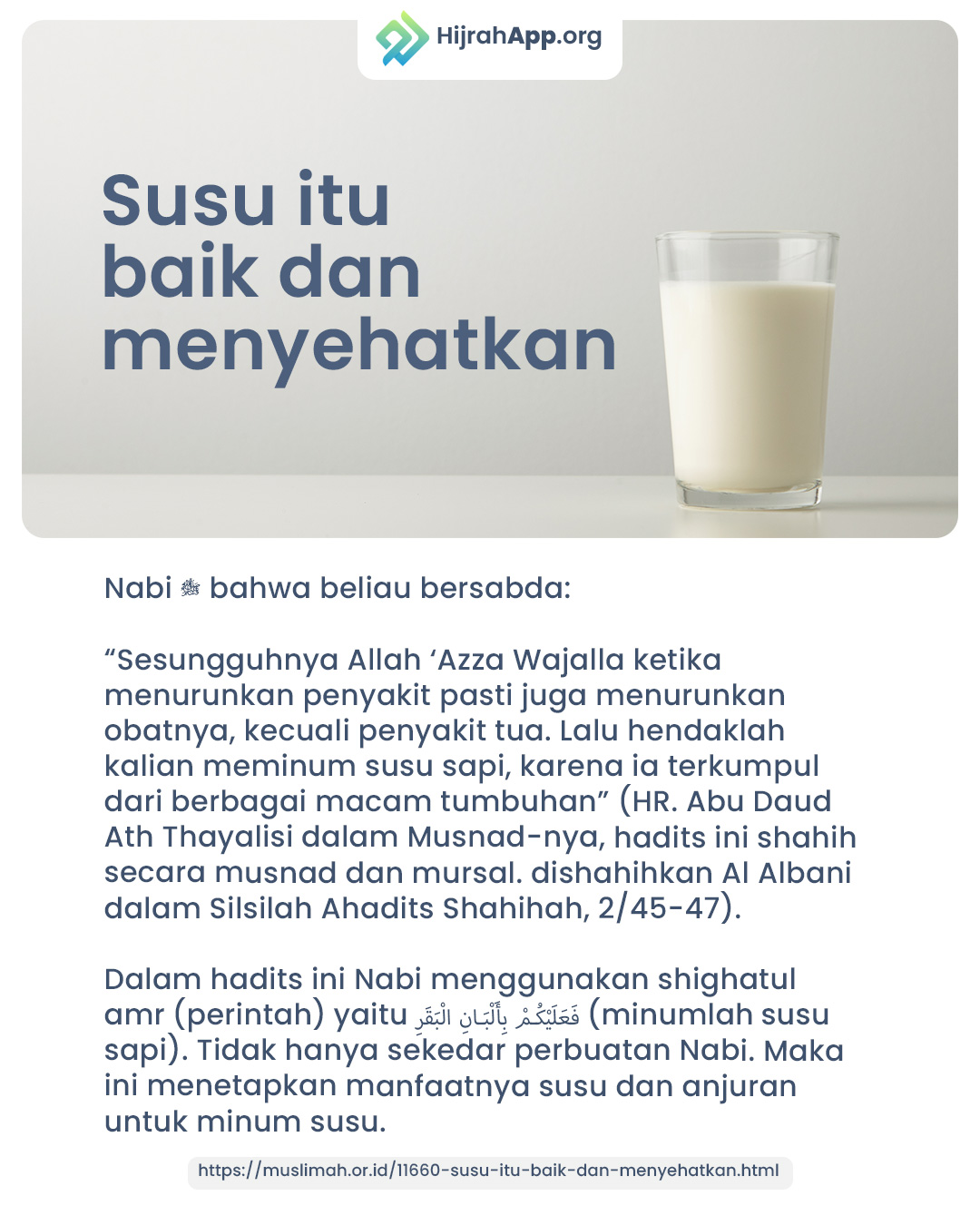 HijrahApp.org

Susu itu baik dan menyehatkan

Nabi ﷺ bahwa beliau bersabda:

“Sesungguhnya Allah ‘Azza Wajalla ketika menurunkan penyakit pasti juga menurunkan obatnya, kecuali penyakit tua. Lalu hendaklah kalian meminum susu sapi, karena ia terkumpul dari berbagai macam tumbuhan” (HR. Abu Daud Ath Thayalisi dalam Musnad-nya, hadits ini shahih secara musnad dan mursal. dishahihkan Al Albani dalam Silsilah Ahadits Shahihah, 2/45-47).

Dalam hadits ini Nabi menggunakan shighatul amr (perintah) yaitu فَعَلَيْكُمْ بِأَلْبَانِ الْبَقَرِ (minumlah susu sapi). Tidak hanya sekedar perbuatan Nabi. Maka ini menetapkan manfaatnya susu dan anjuran untuk minum susu.

https://muslimah.or.id/11660-susu-itu-baik-dan-menyehatkan.html